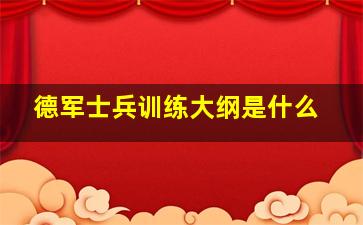 德军士兵训练大纲是什么